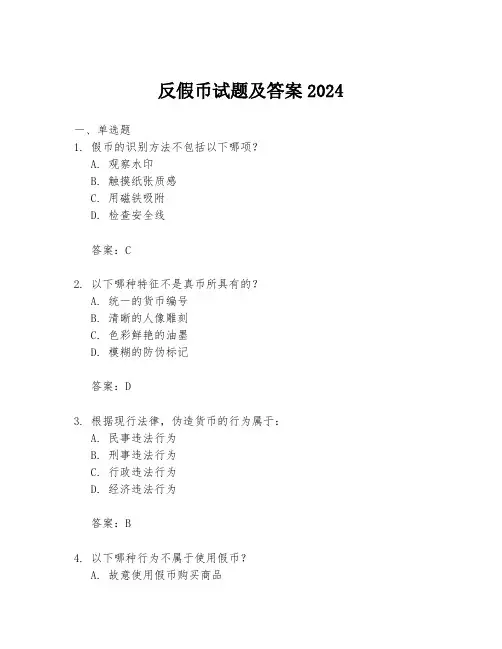 反假币试题及答案 2024

一、单选题

1. 假币的识别方法不包括以下哪项？

A. 观察水印

B. 触摸纸张质感

C. 用磁铁吸附

D. 检查安全线

答案：C

2. 以下哪种特征不是真币所具有的？

A. 统一的货币编号

B. 清晰的人像雕刻

C. 色彩鲜艳的油墨

D. 模糊的防伪标记

答案：D

3. 根据现行法律，伪造货币的行为属于：

A. 民事违法行为

B. 刑事违法行为

C. 行政违法行为

D. 经济违法行为

答案：B

4. 以下哪种行为不属于使用假币？

A. 故意使用假币购买商品